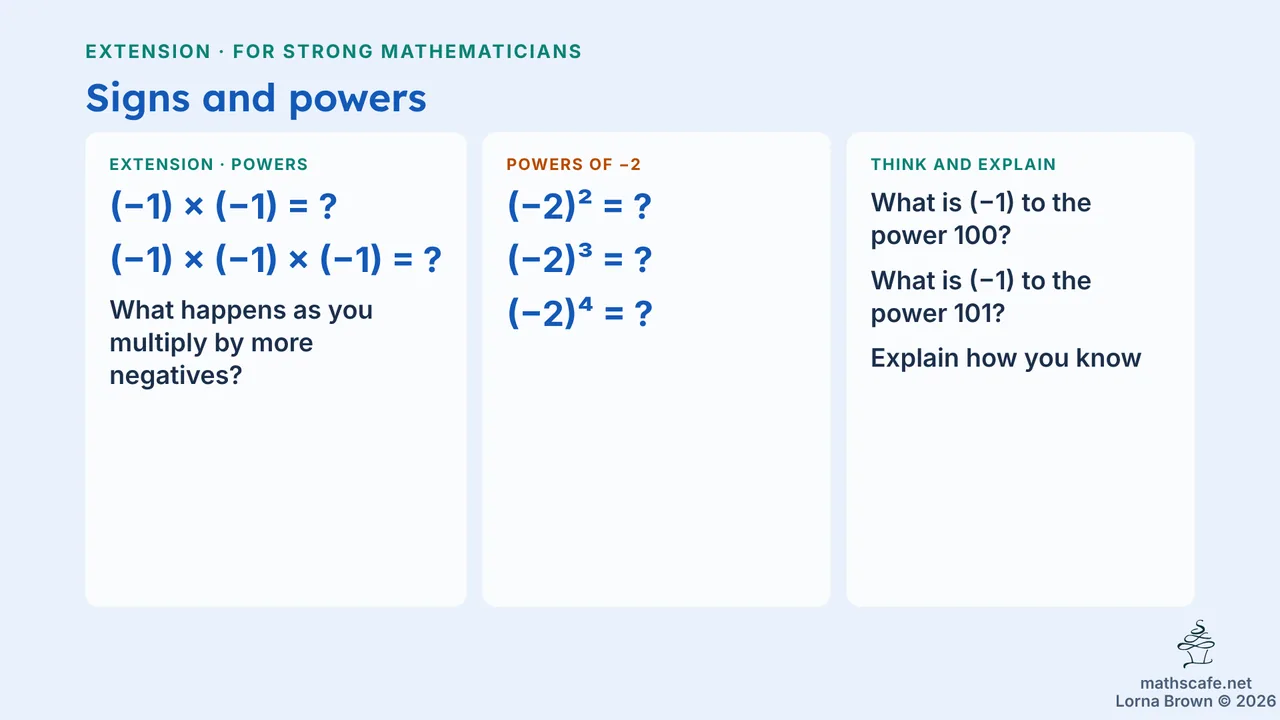 EXTENSION · FOR STRONG MATHEMATICIANS

Signs and powers

EXTENSION · POWERS

$(-1) \times (-1) = ?$

$(-1) \times (-1) \times (-1) = ?$

What happens as you multiply by more negatives?

POWERS OF −2

$(-2)^2 = ?$

$(-2)^3 = ?$

$(-2)^4 = ?$

THINK AND EXPLAIN

What is (−1) to the power 100?

What is (−1) to the power 101?

Explain how you know

mathscafe.net
Lorna Brown © 2026